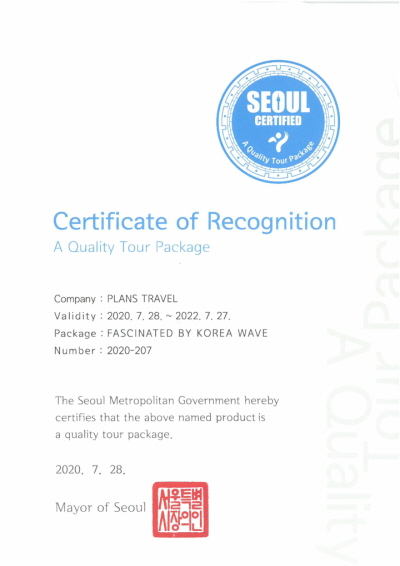 SEOUL
CERTIFIED
A Quality Tour Package

Certificate of Recognition
A Quality Tour Package

Company : PLANS TRAVEL
Validity : 2020. 7. 28. ~ 2022. 7. 27.
Package : FASCINATED BY KOREA WAVE
Number : 2020-207

The Seoul Metropolitan Government hereby certifies that the above named product is a quality tour package.

2020. 7. 28.

Mayor of Seoul 서울특별시장의인

A Quality Tour Package